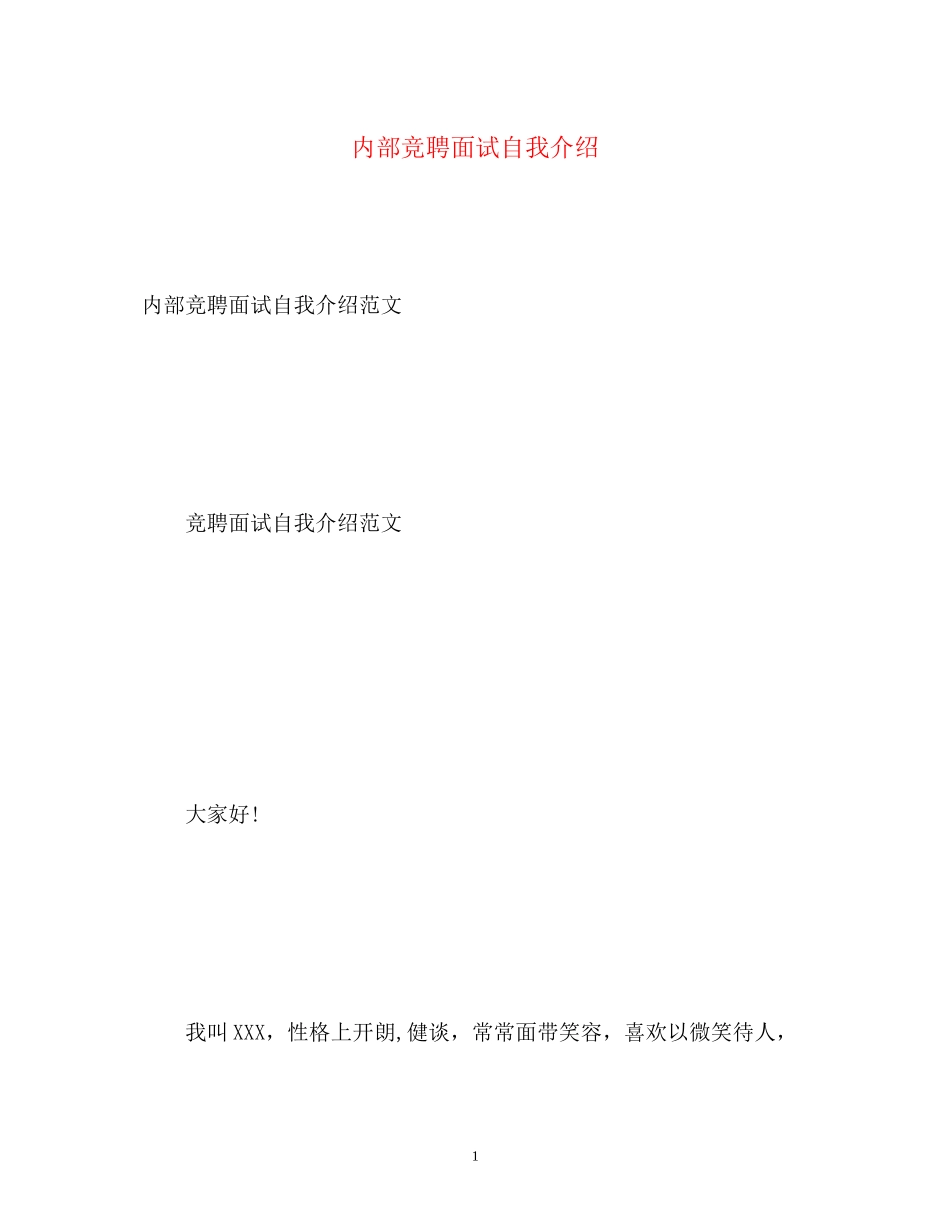 内部竞聘面试自我介绍

内部竞聘面试自我介绍范文

竞聘面试自我介绍范文

大家好!

我叫XXX，性格上开朗,健谈，常常面带笑容，喜欢以微笑待人，

1